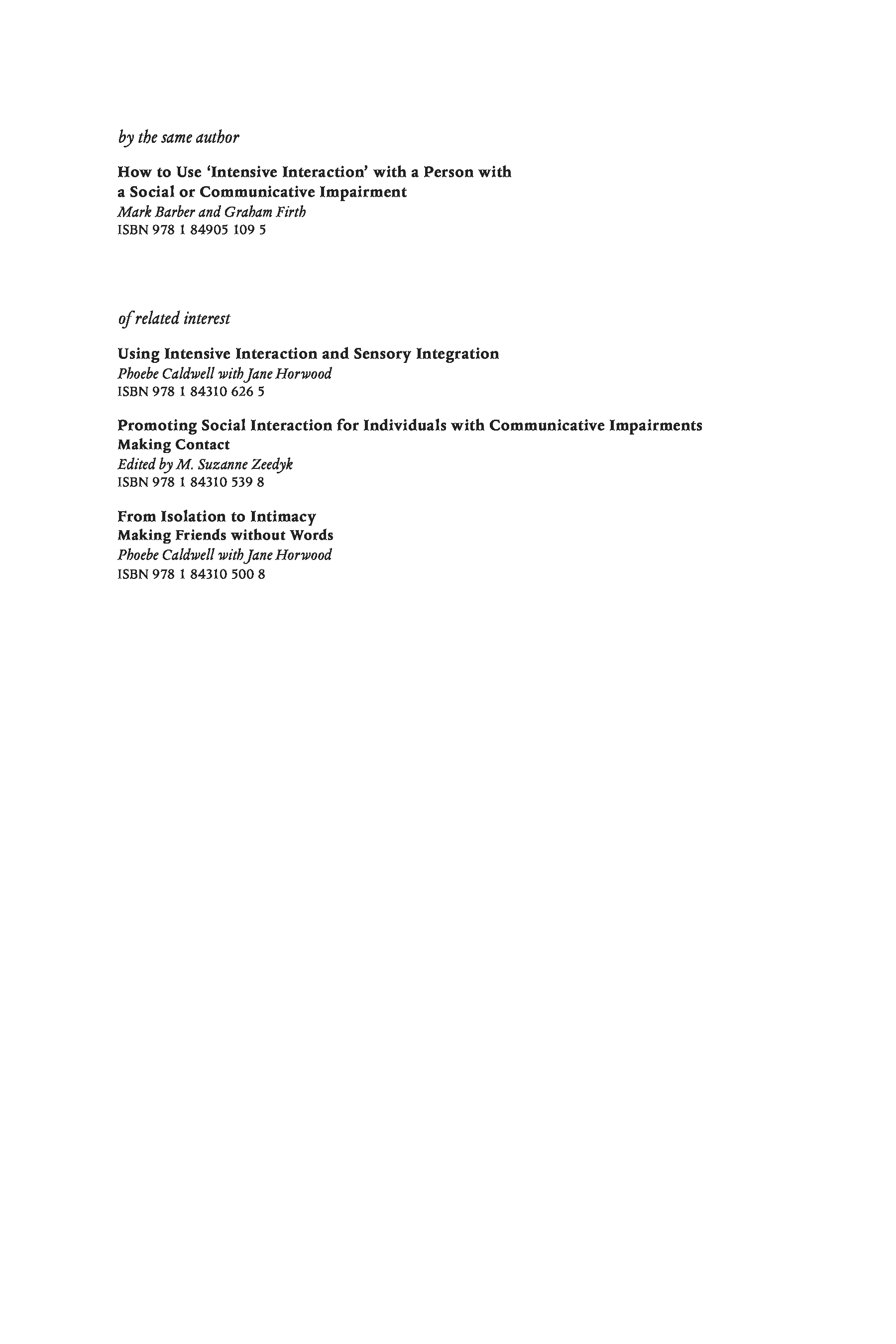 by the same author

How to Use 'Intensive Interaction' with a Person with a Social or Communicative Impairment
Mark Barber and Graham Firth
ISBN 978 1 84905 109 5

of related interest

Using Intensive Interaction and Sensory Integration
Phoebe Caldwell with Jane Horwood
ISBN 978 1 84310 626 5

Promoting Social Interaction for Individuals with Communicative Impairments
Making Contact
Edited by M. Suzanne Zeedyk
ISBN 978 1 84310 539 8

From Isolation to Intimacy
Making Friends without Words
Phoebe Caldwell with Jane Horwood
ISBN 978 1 84310 500 8